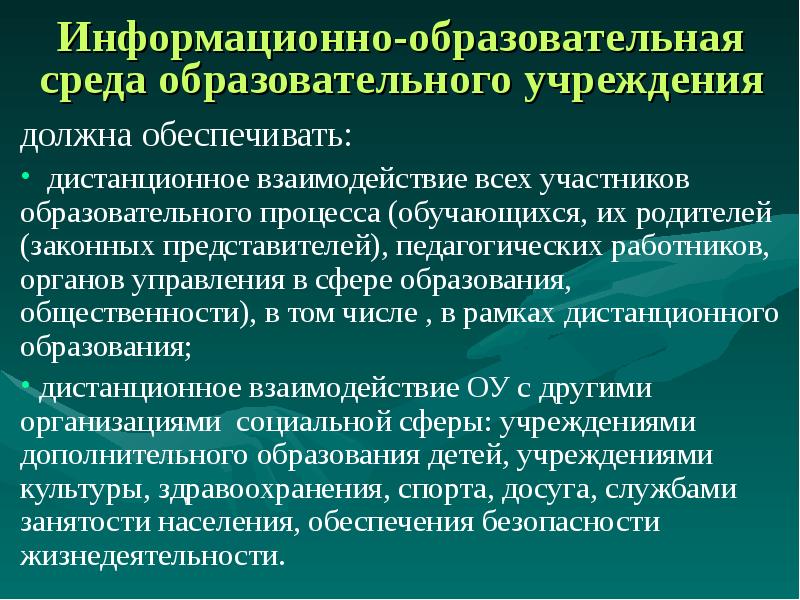 Информационно-образовательная среда образовательного учреждения

должна обеспечивать:

• дистанционное взаимодействие всех участников образовательного процесса (обучающихся, их родителей (законных представителей), педагогических работников, органов управления в сфере образования, общественности), в том числе , в рамках дистанционного образования;

• дистанционное взаимодействие ОУ с другими организациями социальной сферы: учреждениями дополнительного образования детей, учреждениями культуры, здравоохранения, спорта, досуга, службами занятости населения, обеспечения безопасности жизнедеятельности.